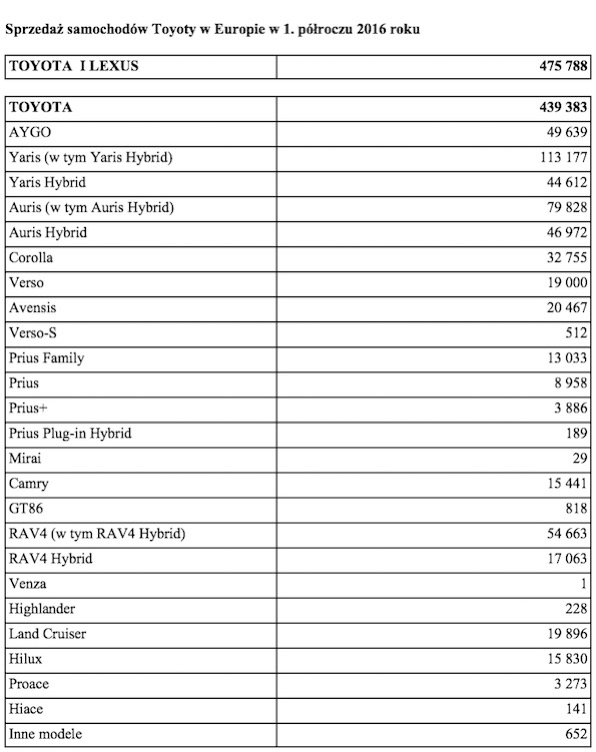 Sprzedaż samochodów Toyoty w Europie w 1. półroczu 2016 roku

| TOYOTA I LEXUS | 475 788 |
|---|---|

| TOYOTA | 439 383 |
|---|---|
| AYGO | 49 639 |
| Yaris (w tym Yaris Hybrid) | 113 177 |
| Yaris Hybrid | 44 612 |
| Auris (w tym Auris Hybrid) | 79 828 |
| Auris Hybrid | 46 972 |
| Corolla | 32 755 |
| Verso | 19 000 |
| Avensis | 20 467 |
| Verso-S | 512 |
| Prius Family | 13 033 |
| Prius | 8 958 |
| Prius+ | 3 886 |
| Prius Plug-in Hybrid | 189 |
| Mirai | 29 |
| Camry | 15 441 |
| GT86 | 818 |
| RAV4 (w tym RAV4 Hybrid) | 54 663 |
| RAV4 Hybrid | 17 063 |
| Venza | 1 |
| Highlander | 228 |
| Land Cruiser | 19 896 |
| Hilux | 15 830 |
| Proace | 3 273 |
| Hiace | 141 |
| Inne modele | 652 |